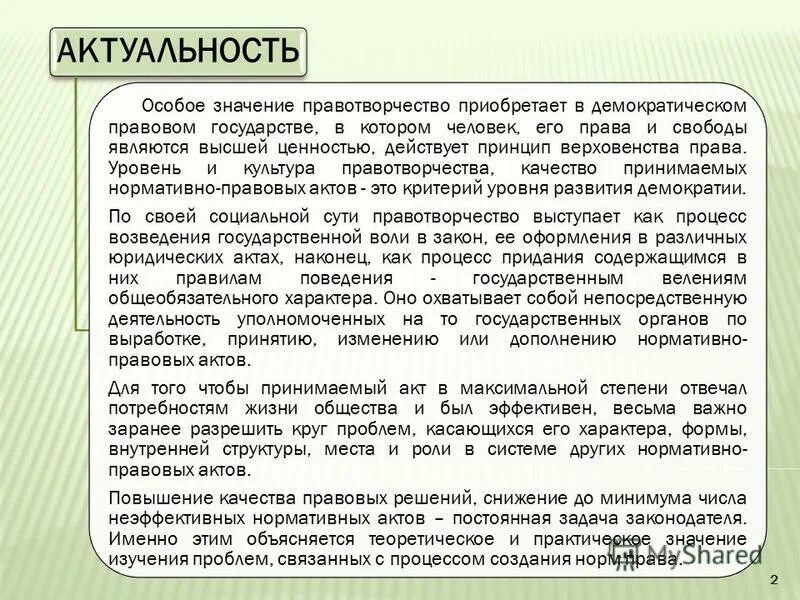 АКТУАЛЬНОСТЬ

Особое значение правотворчество приобретает в демократическом правовом государстве, в котором человек, его права и свободы являются высшей ценностью, действует принцип верховенства права. Уровень и культура правотворчества, качество принимаемых нормативно-правовых актов - это критерий уровня развития демократии.

По своей социальной сути правотворчество выступает как процесс возведения государственной воли в закон, ее оформления в различных юридических актах, наконец, как процесс придания содержащимся в них правилам поведения - государственным велениям общеобязательного характера. Оно охватывает собой непосредственную деятельность уполномоченных на то государственных органов по выработке, принятию, изменению или дополнению нормативно-правовых актов.

Для того чтобы принимаемый акт в максимальной степени отвечал потребностям жизни общества и был эффективен, весьма важно заранее разрешить круг проблем, касающихся его характера, формы, внутренней структуры, места и роли в системе других нормативно-правовых актов.

Повышение качества правовых решений, снижение до минимума числа неэффективных нормативных актов – постоянная задача законодателя. Именно этим объясняется теоретическое и практическое значение изучения проблем, связанных с процессом создания норм права.

MyShared

2